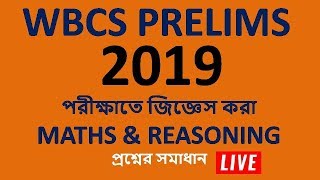 WBCS PRELIMS
2019
পরীক্ষাতে জিজ্ঞেস করা
MATHS & REASONING
প্রশ্নের সমাধান LIVE